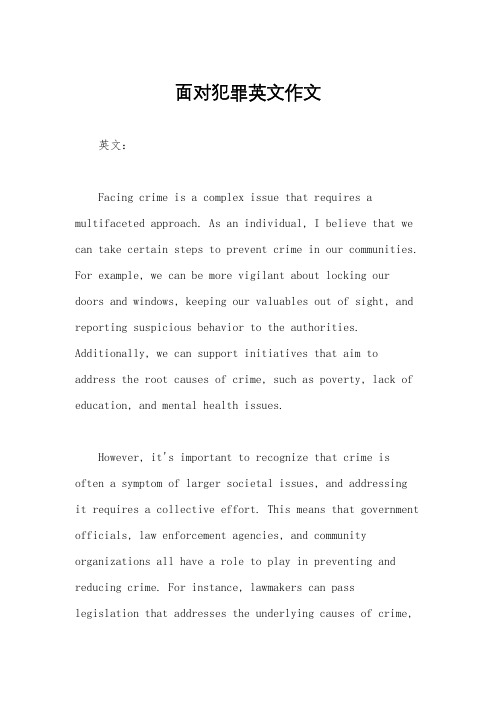 面对犯罪英文作文

英文：

Facing crime is a complex issue that requires a multifaceted approach. As an individual, I believe that we can take certain steps to prevent crime in our communities. For example, we can be more vigilant about locking our doors and windows, keeping our valuables out of sight, and reporting suspicious behavior to the authorities. Additionally, we can support initiatives that aim to address the root causes of crime, such as poverty, lack of education, and mental health issues.

However, it's important to recognize that crime is often a symptom of larger societal issues, and addressing it requires a collective effort. This means that government officials, law enforcement agencies, and community organizations all have a role to play in preventing and reducing crime. For instance, lawmakers can pass legislation that addresses the underlying causes of crime,